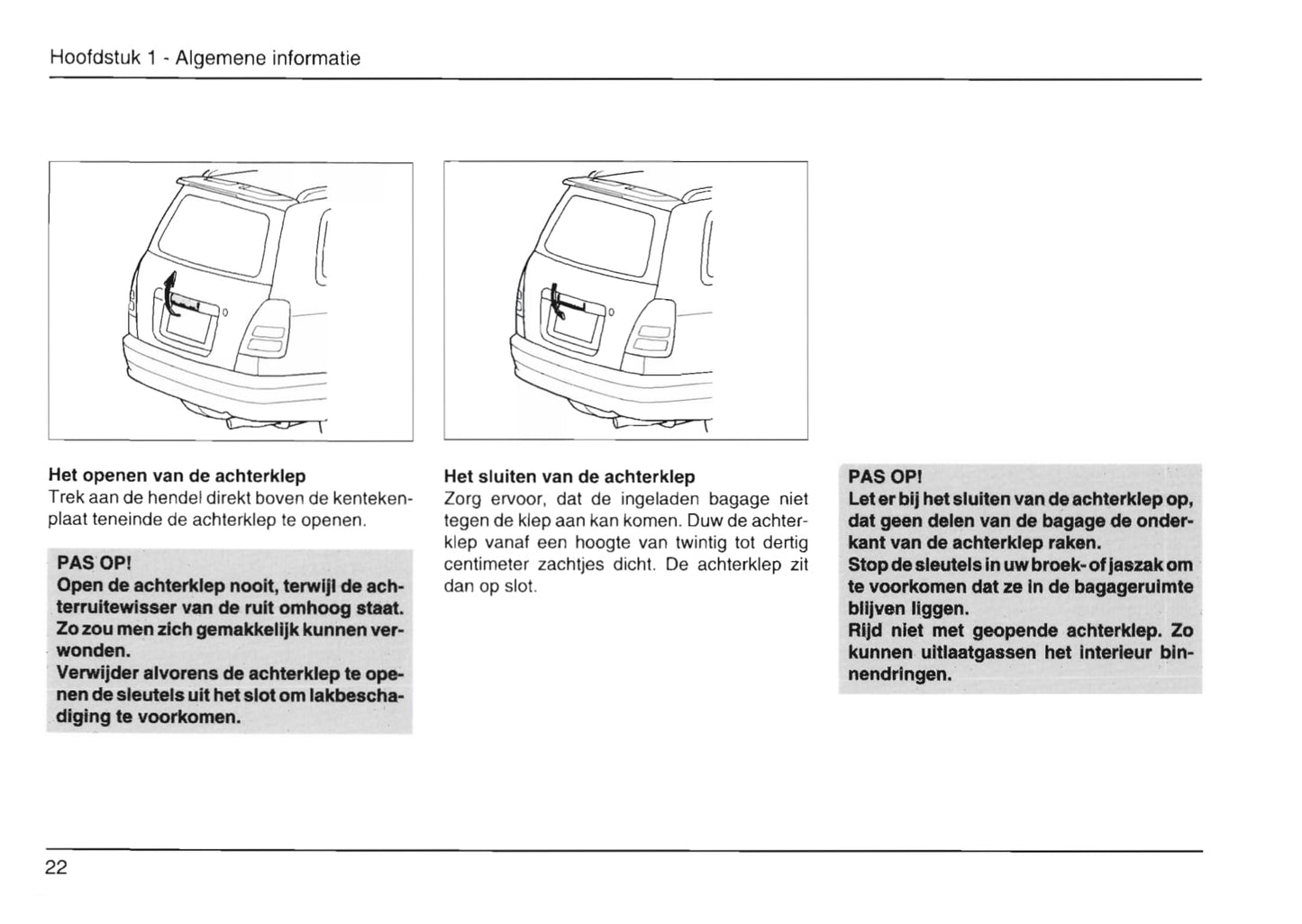 Hoofdstuk 1 - Algemene informatie

Het openen van de achterklep
Trek aan de hendel direkt boven de kentekenplaat teneinde de achterklep te openen.

PAS OP!
Open de achterklep nooit, terwijl de achterruitewisser van de ruit omhoog staat. Zo zou men zich gemakkelijk kunnen verwonden.
Verwijder alvorens de achterklep te openen de sleutels uit het slot om lakbeschadiging te voorkomen.

Het sluiten van de achterklep
Zorg ervoor, dat de ingeladen bagage niet tegen de klep aan kan komen. Duw de achterklep vanaf een hoogte van twintig tot dertig centimeter zachtjes dicht. De achterklep zit dan op slot.

PAS OP!
Let er bij het sluiten van de achterklep op, dat geen delen van de bagage de onderkant van de achterklep raken.
Stop de sleutels in uw broek- of jaszak om te voorkomen dat ze in de bagageruimte blijven liggen.
Rijd niet met geopende achterklep. Zo kunnen uitlaatgassen het interieur binnendringen.

22